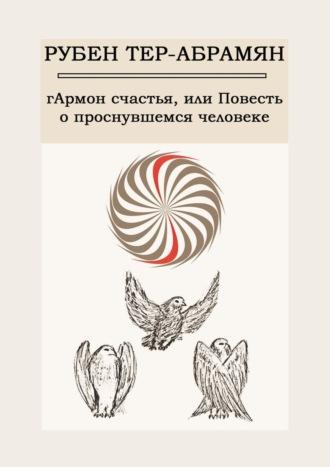 РУБЕН ТЕР-АБРАМЯН

гАрмон счастья, или Повесть о проснувшемся человеке